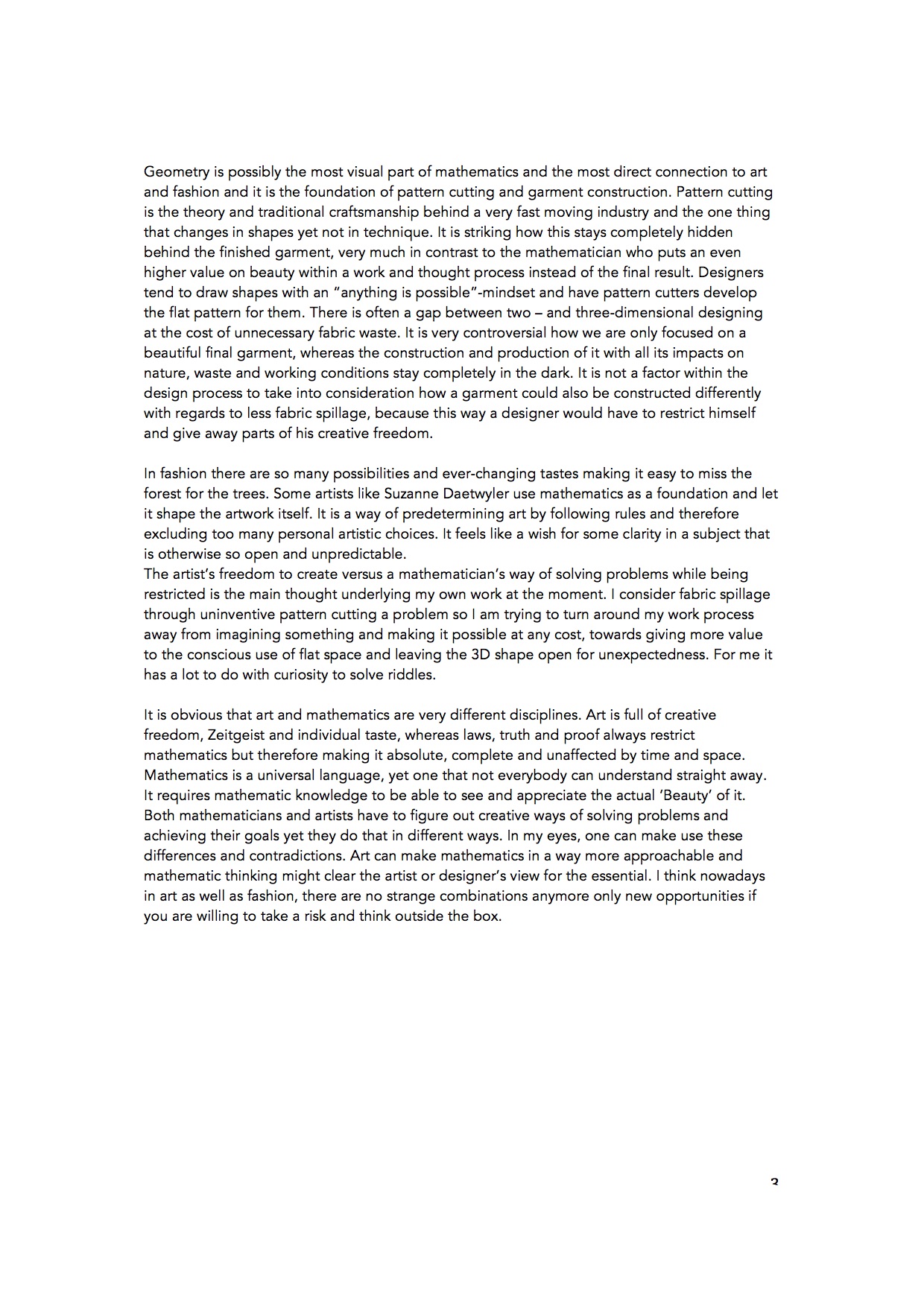 Geometry is possibly the most visual part of mathematics and the most direct connection to art and fashion and it is the foundation of pattern cutting and garment construction. Pattern cutting is the theory and traditional craftsmanship behind a very fast moving industry and the one thing that changes in shapes yet not in technique. It is striking how this stays completely hidden behind the finished garment, very much in contrast to the mathematician who puts an even higher value on beauty within a work and thought process instead of the final result. Designers tend to draw shapes with an "anything is possible"-mindset and have pattern cutters develop the flat pattern for them. There is often a gap between two – and three-dimensional designing at the cost of unnecessary fabric waste. It is very controversial how we are only focused on a beautiful final garment, whereas the construction and production of it with all its impacts on nature, waste and working conditions stay completely in the dark. It is not a factor within the design process to take into consideration how a garment could also be constructed differently with regards to less fabric spillage, because this way a designer would have to restrict himself and give away parts of his creative freedom.

In fashion there are so many possibilities and ever-changing tastes making it easy to miss the forest for the trees. Some artists like Suzanne Daetwyler use mathematics as a foundation and let it shape the artwork itself. It is a way of predetermining art by following rules and therefore excluding too many personal artistic choices. It feels like a wish for some clarity in a subject that is otherwise so open and unpredictable.
The artist's freedom to create versus a mathematician's way of solving problems while being restricted is the main thought underlying my own work at the moment. I consider fabric spillage through uninventive pattern cutting a problem so I am trying to turn around my work process away from imagining something and making it possible at any cost, towards giving more value to the conscious use of flat space and leaving the 3D shape open for unexpectedness. For me it has a lot to do with curiosity to solve riddles.

It is obvious that art and mathematics are very different disciplines. Art is full of creative freedom, Zeitgeist and individual taste, whereas laws, truth and proof always restrict mathematics but therefore making it absolute, complete and unaffected by time and space. Mathematics is a universal language, yet one that not everybody can understand straight away. It requires mathematic knowledge to be able to see and appreciate the actual 'Beauty' of it. Both mathematicians and artists have to figure out creative ways of solving problems and achieving their goals yet they do that in different ways. In my eyes, one can make use these differences and contradictions. Art can make mathematics in a way more approachable and mathematic thinking might clear the artist or designer's view for the essential. I think nowadays in art as well as fashion, there are no strange combinations anymore only new opportunities if you are willing to take a risk and think outside the box.

3